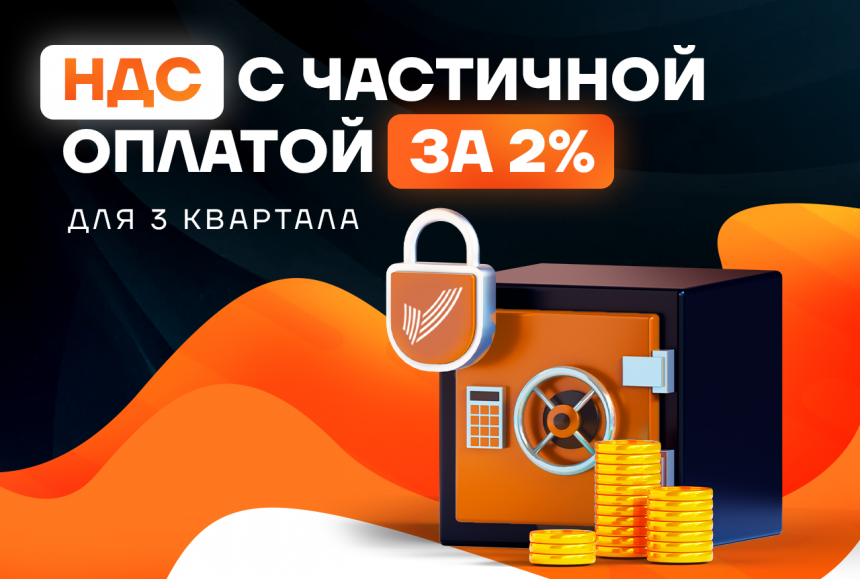 НДС С ЧАСТИЧНОЙ ОПЛАТОЙ ЗА 2%

ДЛЯ 3 КВАРТАЛА